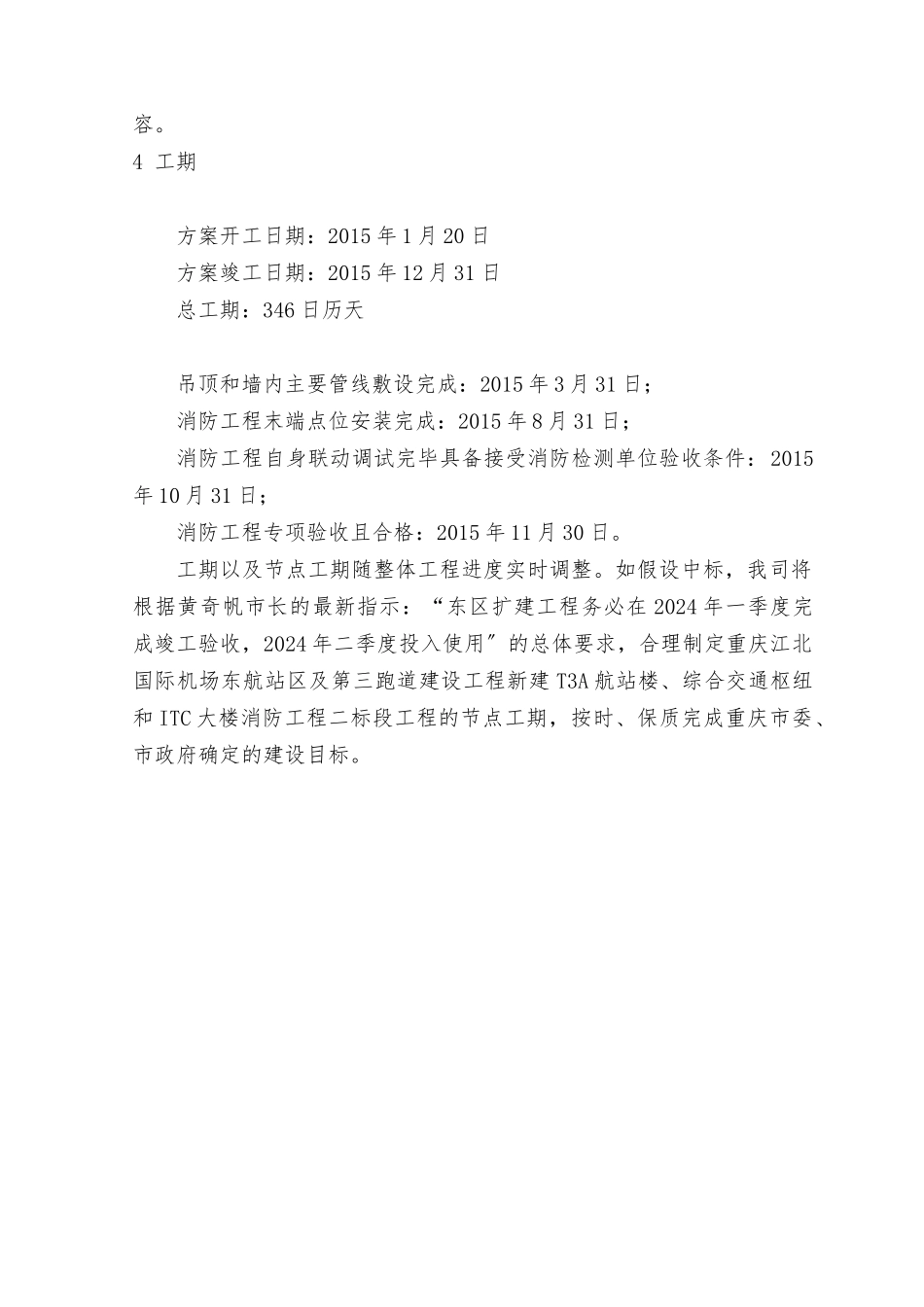 容。
4 工期

方案开工日期：2015年1月20日
方案竣工日期：2015年12月31日
总工期：346日历天

吊顶和墙内主要管线敷设完成：2015年3月31日；
消防工程末端点位安装完成：2015年8月31日；
消防工程自身联动调试完毕具备接受消防检测单位验收条件：2015年10月31日；
消防工程专项验收且合格：2015年11月30日。
工期以及节点工期随整体工程进度实时调整。如假设中标，我司将根据黄奇帆市长的最新指示：“东区扩建工程务必在2024年一季度完成竣工验收，2024年二季度投入使用”的总体要求，合理制定重庆江北国际机场东航站区及第三跑道建设工程新建T3A航站楼、综合交通枢纽和ITC大楼消防工程二标段工程的节点工期，按时、保质完成重庆市委、市政府确定的建设目标。